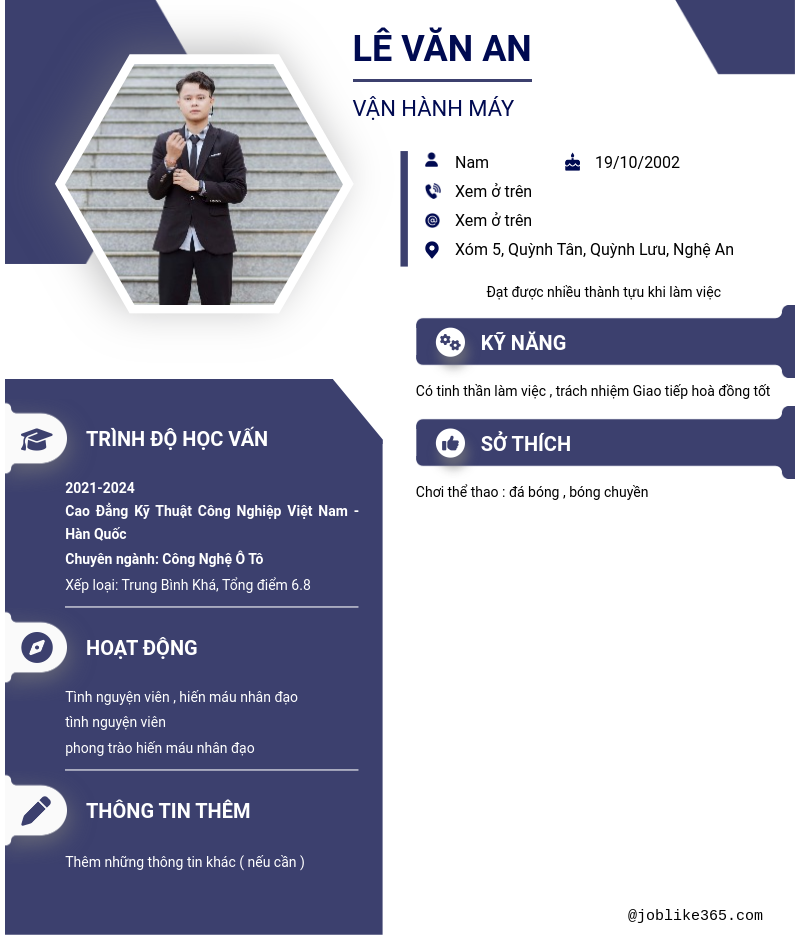 LÊ VĂN AN

VẬN HÀNH MÁY

Nam 19/10/2002

Xem ở trên

Xem ở trên

Xóm 5, Quỳnh Tân, Quỳnh Lưu, Nghệ An

Đạt được nhiều thành tựu khi làm việc

KỸ NĂNG

Có tinh thần làm việc , trách nhiệm Giao tiếp hoà đồng tốt

SỞ THÍCH

Chơi thể thao : đá bóng , bóng chuyền

TRÌNH ĐỘ HỌC VẤN

2021-2024

Cao Đẳng Kỹ Thuật Công Nghiệp Việt Nam - Hàn Quốc

Chuyên ngành: Công Nghệ Ô Tô

Xếp loại: Trung Bình Khá, Tổng điểm 6.8

HOẠT ĐỘNG

Tình nguyện viên , hiến máu nhân đạo

tình nguyện viên

phong trào hiến máu nhân đạo

THÔNG TIN THÊM

Thêm những thông tin khác ( nếu cần )

@joblike365.com